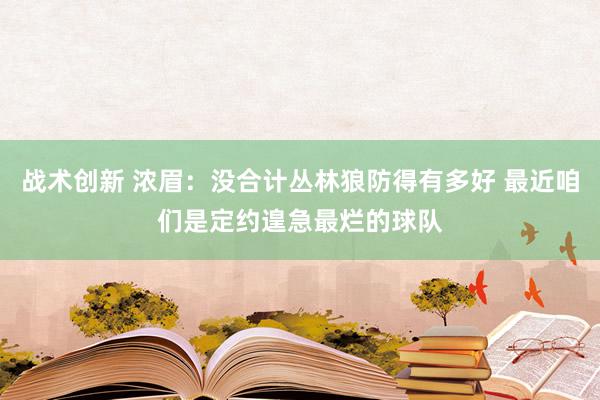 战术创新 浓眉：没合计丛林狼防得有多好 最近咱们是定约遑急最烂的球队